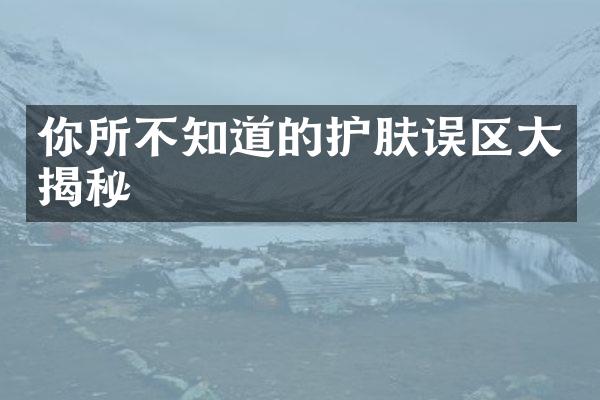 你所不知道的护肤误区大揭秘